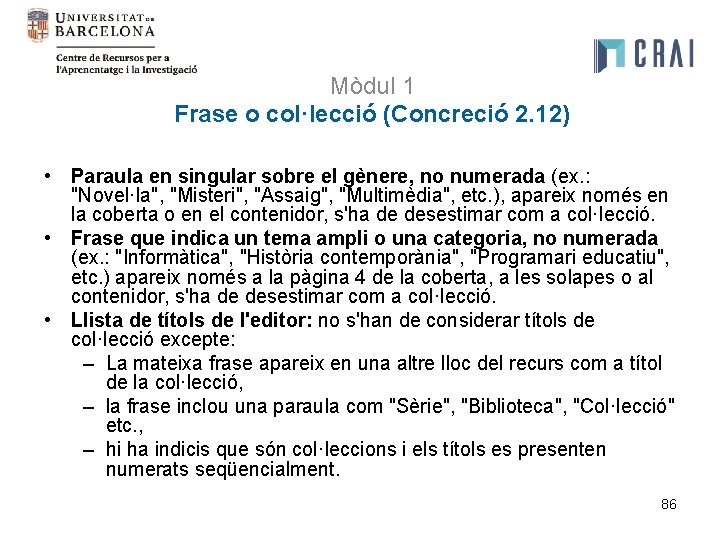 UNIVERSITAT DE BARCELONA

Centre de Recursos per a l'Aprenentatge i la Investigació

CRAI

Mòdul 1
Frase o col·lecció (Concreció 2.12)

• Paraula en singular sobre el gènere, no numerada (ex.: "Novel·la", "Misteri", "Assaig", "Multimèdia", etc.), apareix només en la coberta o en el contenidor, s'ha de desestimar com a col·lecció.
• Frase que indica un tema ampli o una categoria, no numerada (ex.: "Informàtica", "Història contemporània", "Programari educatiu", etc.) apareix només a la pàgina 4 de la coberta, a les solapes o al contenidor, s'ha de desestimar com a col·lecció.
• Llista de títols de l'editor: no s'han de considerar títols de col·lecció excepte:
– La mateixa frase apareix en una altre lloc del recurs com a títol de la col·lecció,
– la frase inclou una paraula com "Sèrie", "Biblioteca", "Col·lecció" etc.,
– hi ha indicis que són col·leccions i els títols es presenten numerats seqüencialment.

86